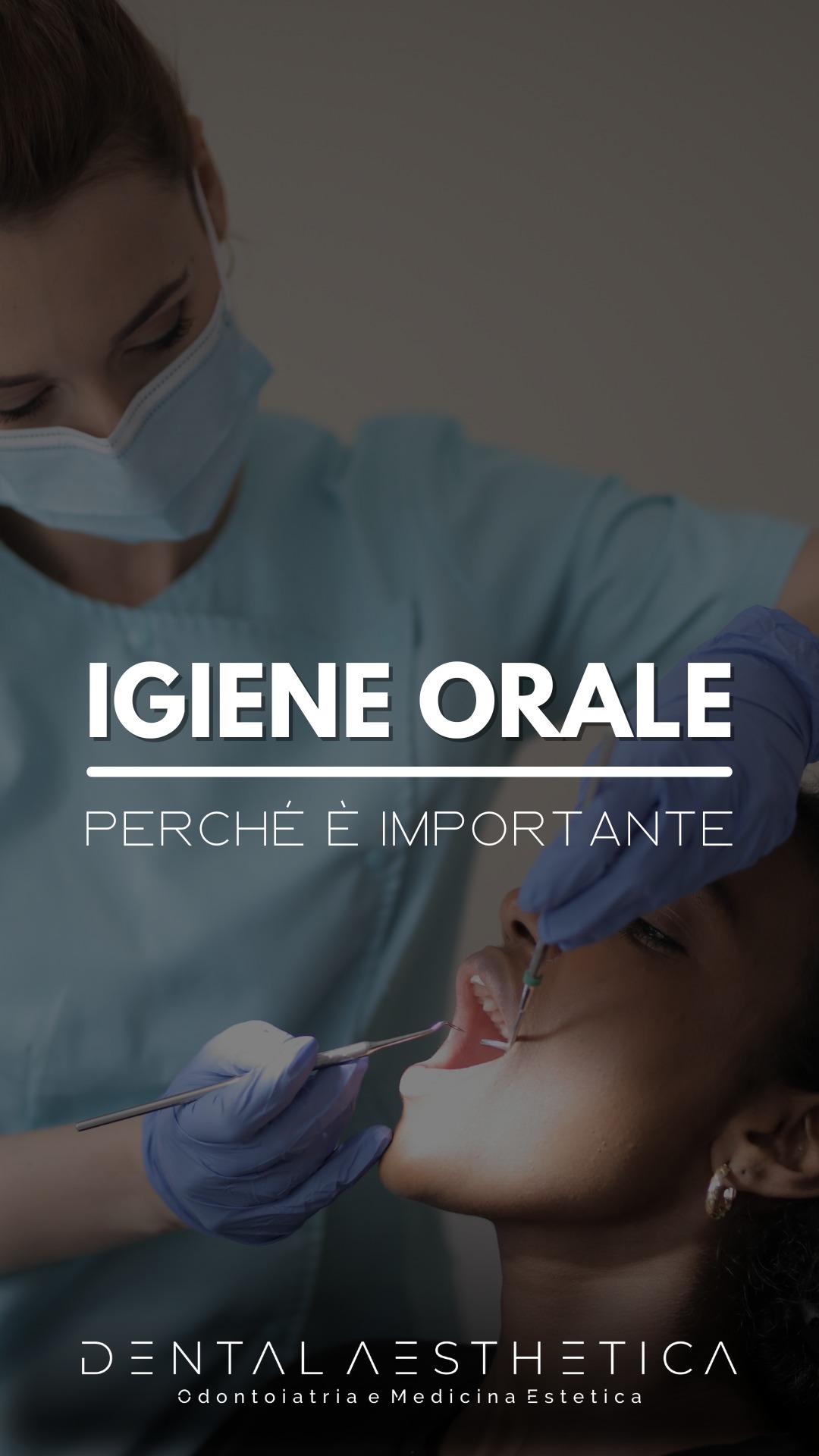 IGIENE ORALE

PERCHÉ È IMPORTANTE

DENTAL AESTHETICA
Odontoiatria e Medicina Estetica